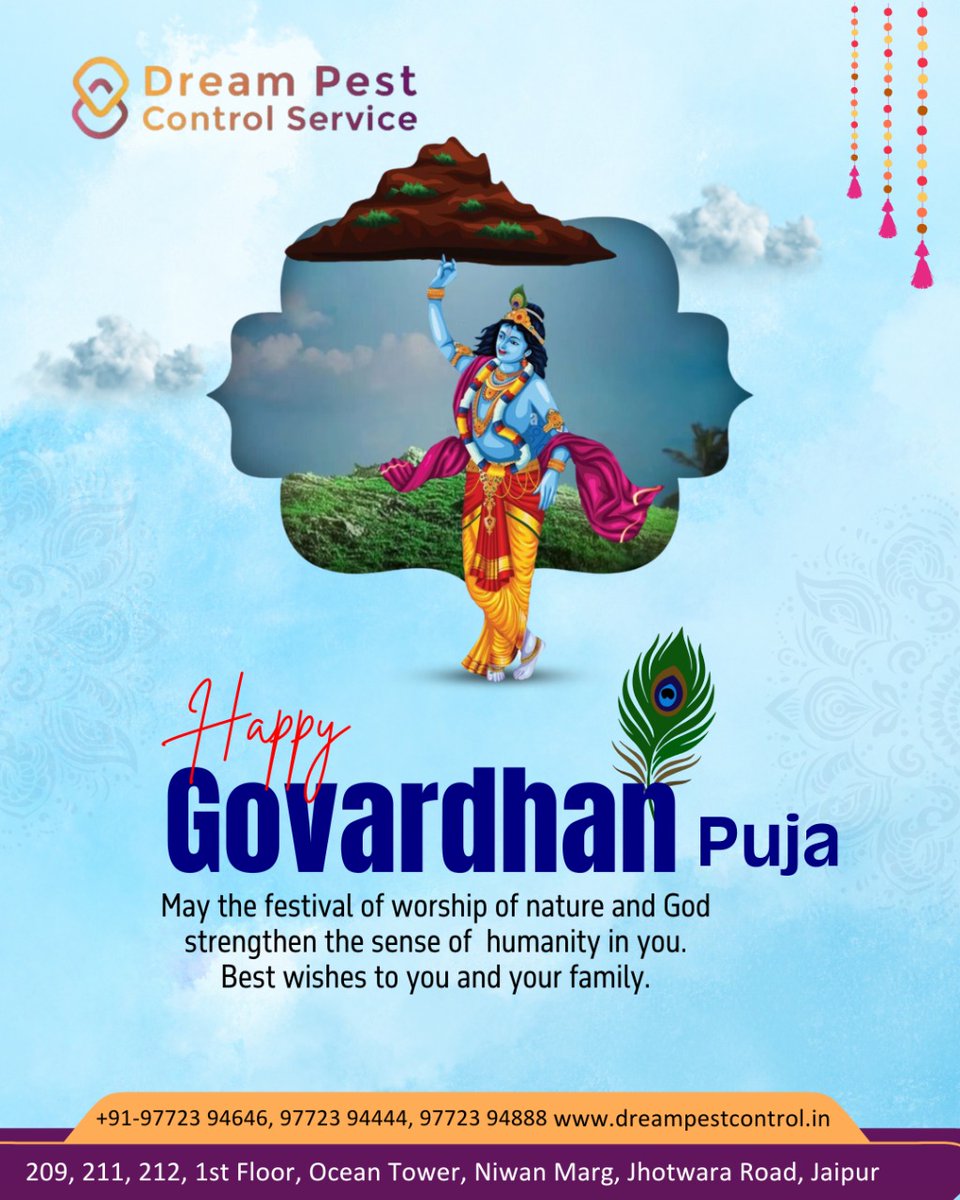 Dream Pest
Control Service

Happy
Govardhan Puja

May the festival of worship of nature and God strengthen the sense of humanity in you. Best wishes to you and your family.

+91-97723 94646, 97723 94444, 97723 94888 www.dreampestcontrol.in

209, 211, 212, 1st Floor, Ocean Tower, Niwan Marg, Jhotwara Road, Jaipur